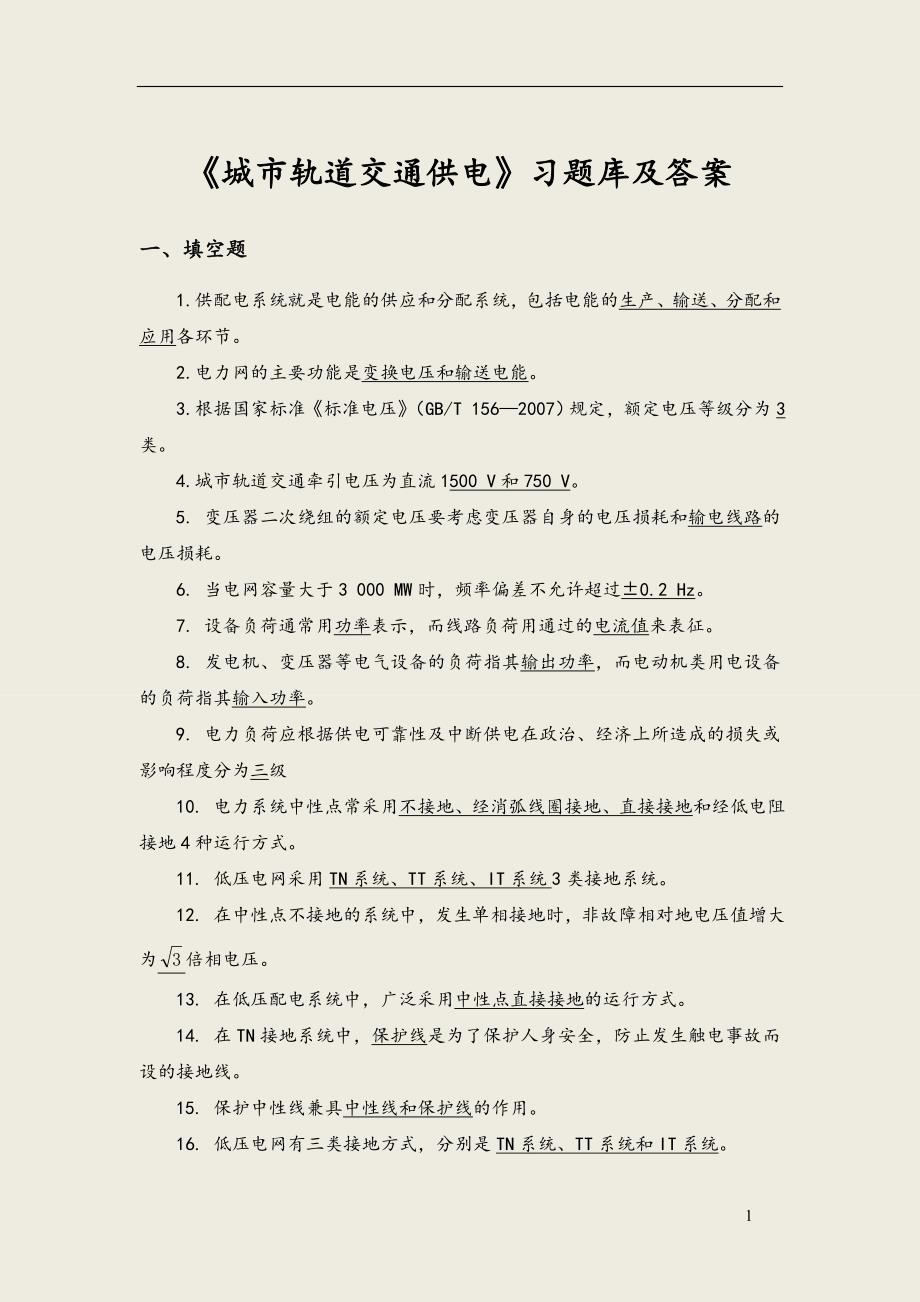 《城市轨道交通供电》习题库及答案

一、填空题

1.供配电系统就是电能的供应和分配系统，包括电能的生产、输送、分配和应用各环节。

2.电力网的主要功能是变换电压和输送电能。

3.根据国家标准《标准电压》(GB/T 156—2007)规定，额定电压等级分为3类。

4.城市轨道交通牵引电压为直流1500 V和750 V。

5. 变压器二次绕组的额定电压要考虑变压器自身的电压损耗和输电线路的电压损耗。

6. 当电网容量大于3 000 MW时，频率偏差不允许超过±0.2 Hz。

7. 设备负荷通常用功率表示，而线路负荷用通过的电流值来表征。

8. 发电机、变压器等电气设备的负荷指其输出功率，而电动机类用电设备的负荷指其输入功率。

9. 电力负荷应根据供电可靠性及中断供电在政治、经济上所造成的损失或影响程度分为三级

10. 电力系统中性点常采用不接地、经消弧线圈接地、直接接地和经低电阻接地4种运行方式。

11. 低压电网采用TN系统、TT系统、IT系统3类接地系统。

12. 在中性点不接地的系统中，发生单相接地时，非故障相对地电压值增大为$\sqrt{3}$倍相电压。

13. 在低压配电系统中，广泛采用中性点直接接地的运行方式。

14. 在TN接地系统中，保护线是为了保护人身安全，防止发生触电事故而设的接地线。

15. 保护中性线兼具中性线和保护线的作用。

16. 低压电网有三类接地方式，分别是TN系统、TT系统和IT系统。

1